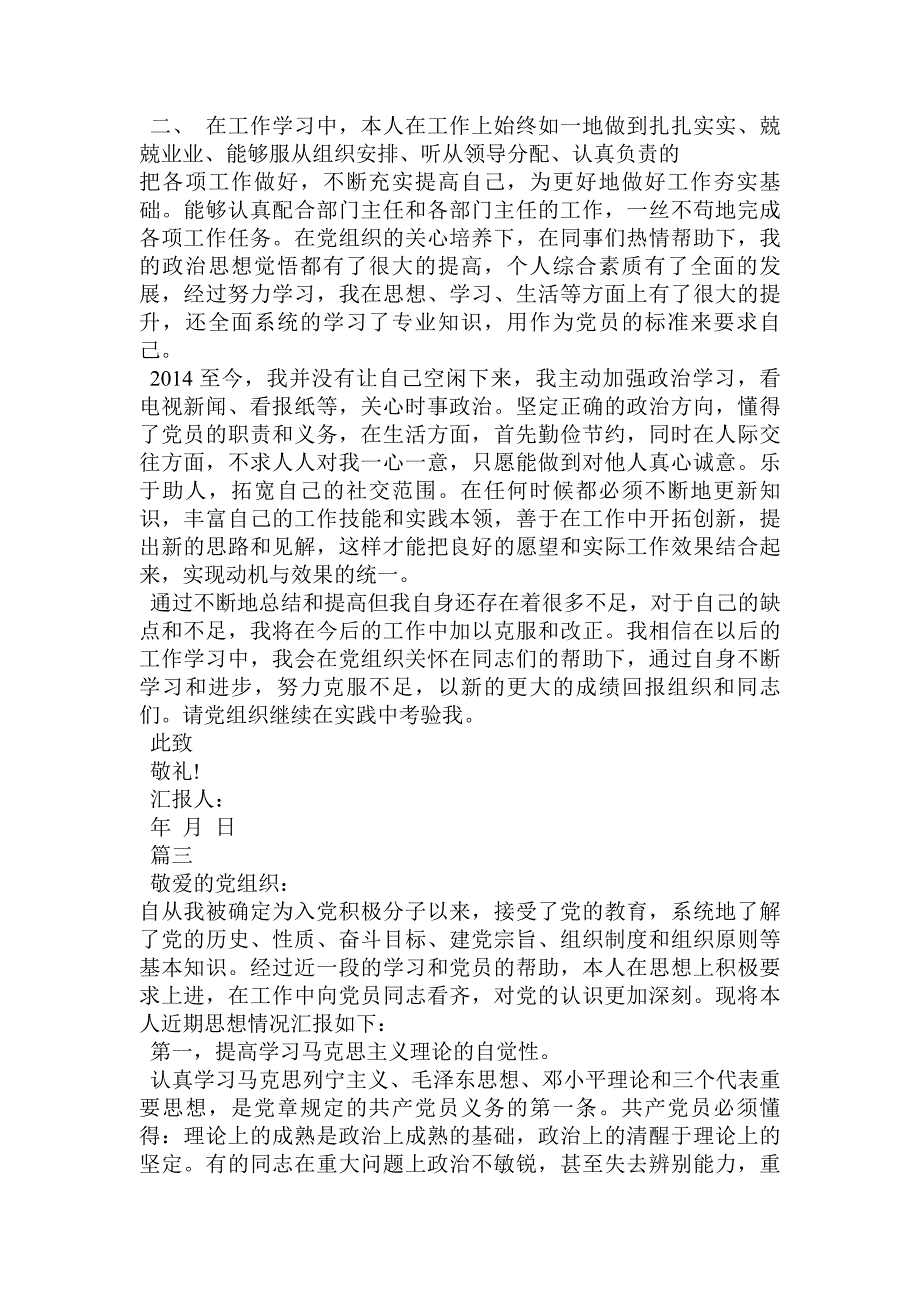 二、 在工作学习中，本人在工作上始终如一地做到扎扎实实、兢兢业业、能够服从组织安排、听从领导分配、认真负责的

把各项工作做好，不断充实提高自己，为更好地做好工作夯实基础。能够认真配合部门主任和各部门主任的工作，一丝不苟地完成各项工作任务。在党组织的关心培养下，在同事们热情帮助下，我的政治思想觉悟都有了很大的提高，个人综合素质有了全面的发展，经过努力学习，我在思想、学习、生活等方面上有了很大的提升，还全面系统的学习了专业知识，用作为党员的标准来要求自己。

2014 至今，我并没有让自己空闲下来，我主动加强政治学习，看电视新闻、看报纸等，关心时事政治。坚定正确的政治方向，懂得了党员的职责和义务，在生活方面，首先勤俭节约，同时在人际交往方面，不求人人对我一心一意，只愿能做到对他人真心诚意。乐于助人，拓宽自己的社交范围。在任何时候都必须不断地更新知识，丰富自己的工作技能和实践本领，善于在工作中开拓创新，提出新的思路和见解，这样才能把良好的愿望和实际工作效果结合起来，实现动机与效果的统一。

通过不断地总结和提高但我自身还存在着很多不足，对于自己的缺点和不足，我将在今后的工作中加以克服和改正。我相信在以后的工作学习中，我会在党组织关怀在同志们的帮助下，通过自身不断学习和进步，努力克服不足，以新的更大的成绩回报组织和同志们。请党组织继续在实践中考验我。

此致

敬礼!

汇报人：

年 月 日

篇三

敬爱的党组织：

自从我被确定为入党积极分子以来，接受了党的教育，系统地了解了党的历史、性质、奋斗目标、建党宗旨、组织制度和组织原则等基本知识。经过近一段的学习和党员的帮助，本人在思想上积极要求上进，在工作中向党员同志看齐，对党的认识更加深刻。现将本人近期思想情况汇报如下：

第一，提高学习马克思主义理论的自觉性。

认真学习马克思列宁主义、毛泽东思想、邓小平理论和三个代表重要思想，是党章规定的共产党员义务的第一条。共产党员必须懂得：理论上的成熟是政治上成熟的基础，政治上的清醒于理论上的坚定。有的同志在重大问题上政治不敏锐，甚至失去辨别能力，重